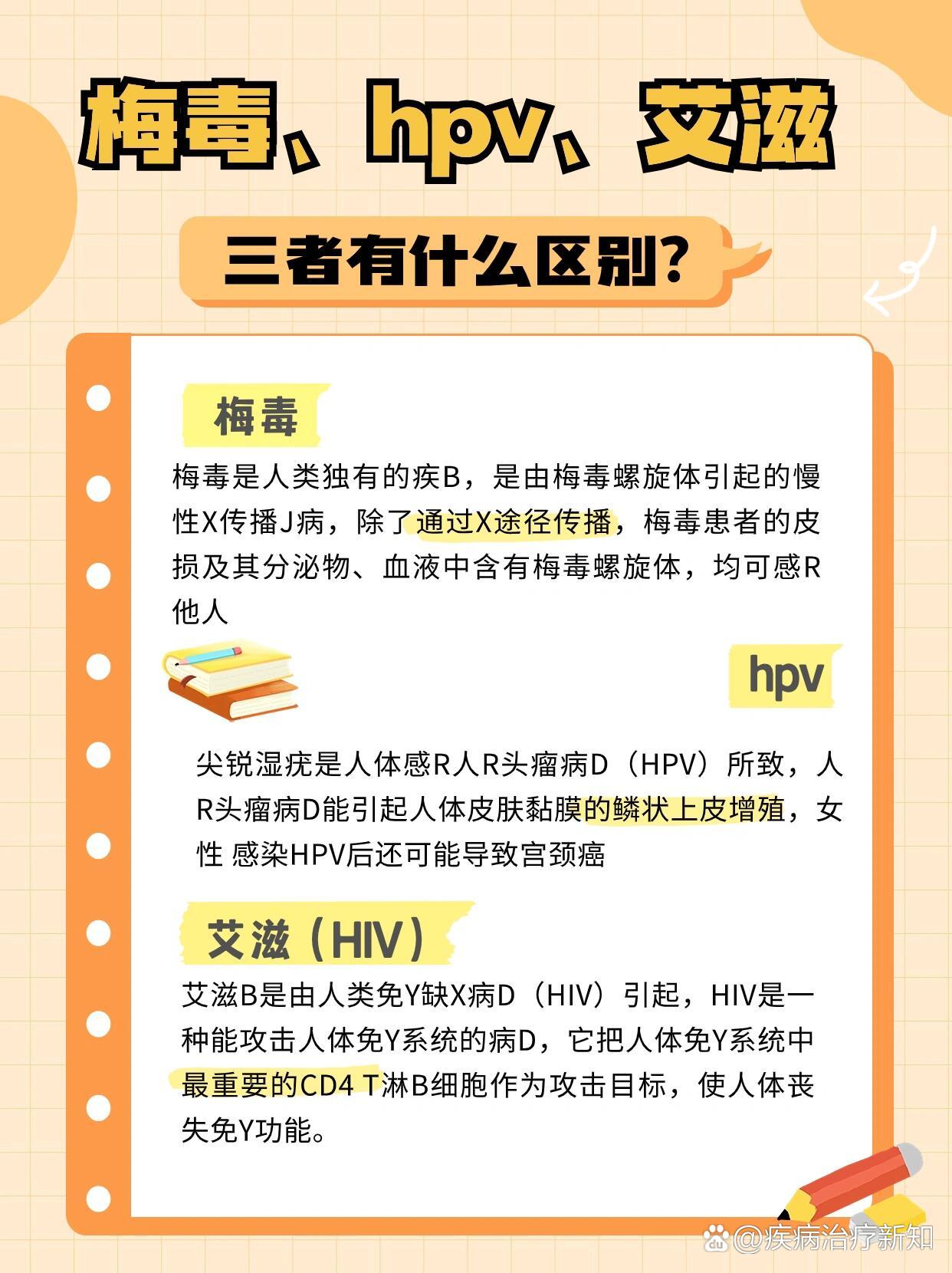 梅毒、hpv、艾滋

三者有什么区别？

梅毒

梅毒是人类独有的疾B，是由梅毒螺旋体引起的慢性X传播J病，除了通过X途径传播，梅毒患者的皮损及其分泌物、血液中含有梅毒螺旋体，均可感R他人

hpv

尖锐湿疣是人体感R人R头瘤病D（HPV）所致，人R头瘤病D能引起人体皮肤黏膜的鳞状上皮增殖，女性 感染HPV后还可能导致宫颈癌

艾滋（HIV）

艾滋B是由人类免Y缺X病D（HIV）引起，HIV是一种能攻击人体免Y系统的病D，它把人体免Y系统中最重要的CD4 T淋B细胞作为攻击目标，使人体丧失免Y功能。

@疾病治疗新知